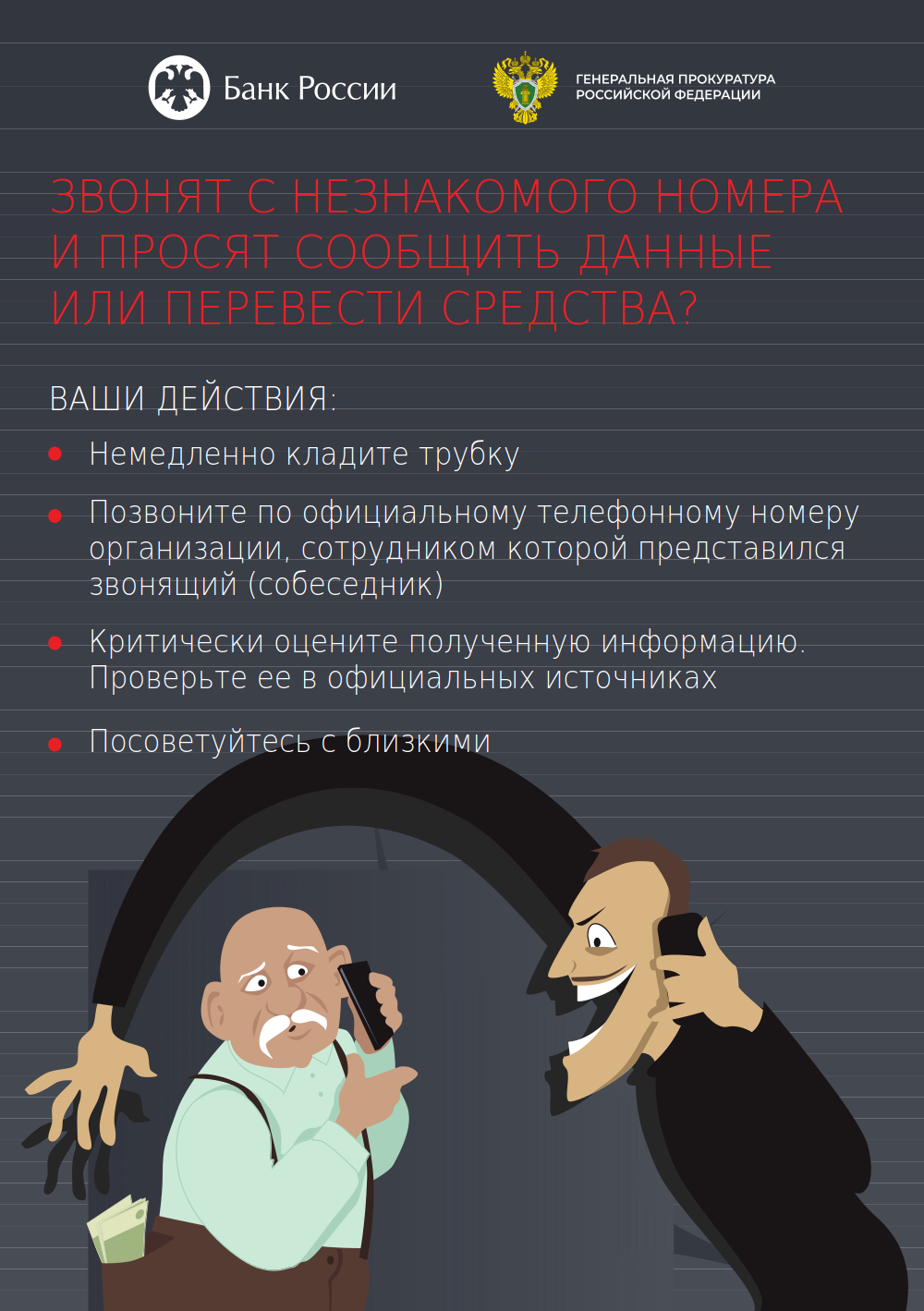 Банк России

ГЕНЕРАЛЬНАЯ ПРОКУРАТУРА
РОССИЙСКОЙ ФЕДЕРАЦИИ

ЗВОНЯТ С НЕЗНАКОМОГО НОМЕРА И ПРОСЯТ СООБЩИТЬ ДАННЫЕ ИЛИ ПЕРЕВЕСТИ СРЕДСТВА?

ВАШИ ДЕЙСТВИЯ:

• Немедленно кладите трубку

• Позвоните по официальному телефонному номеру организации, сотрудником которой представился звонящий (собеседник)

• Критически оцените полученную информацию. Проверьте ее в официальных источниках

• Посоветуйтесь с близкими